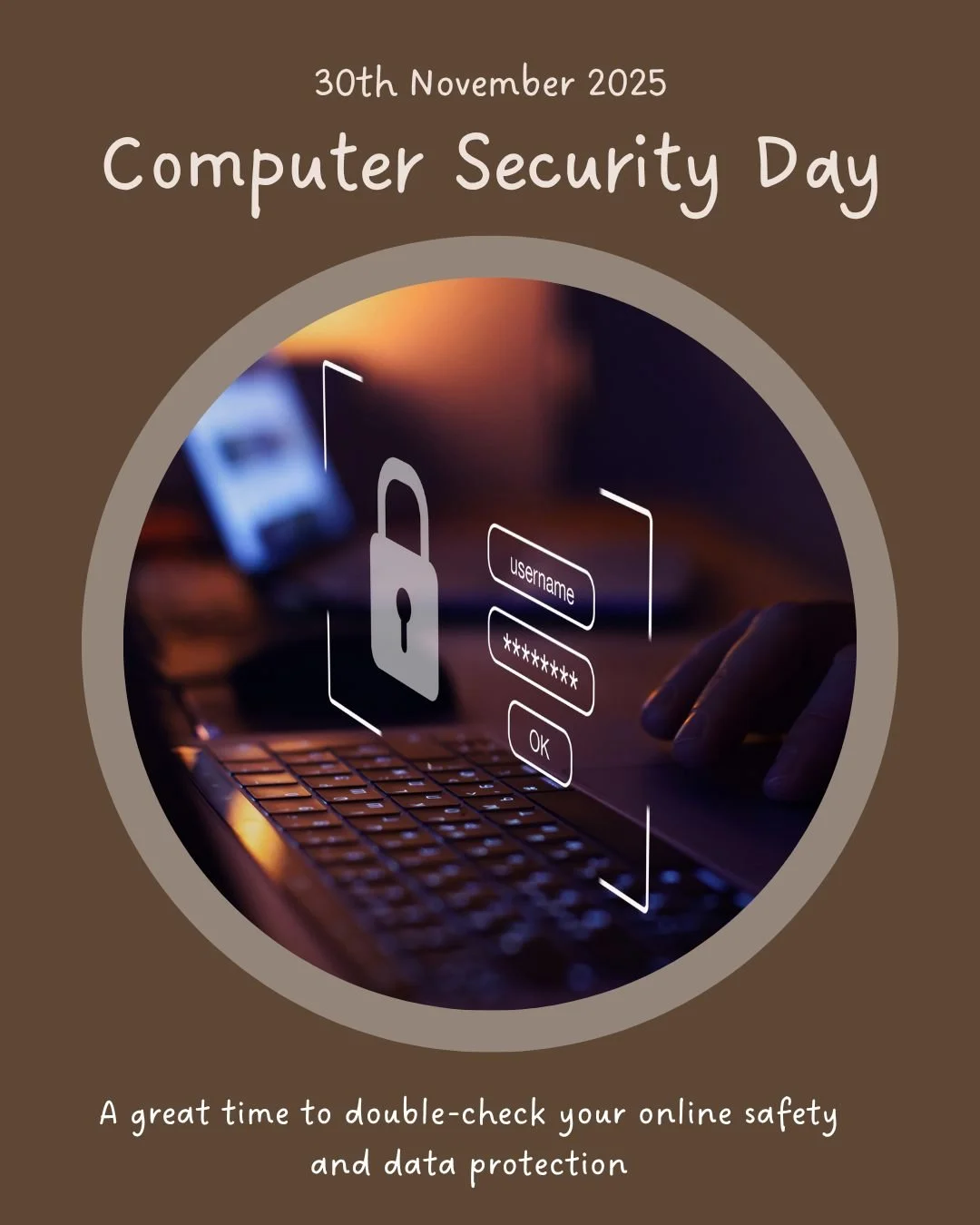 30th November 2025

Computer Security Day

username

********

OK

A great time to double-check your online safety and data protection